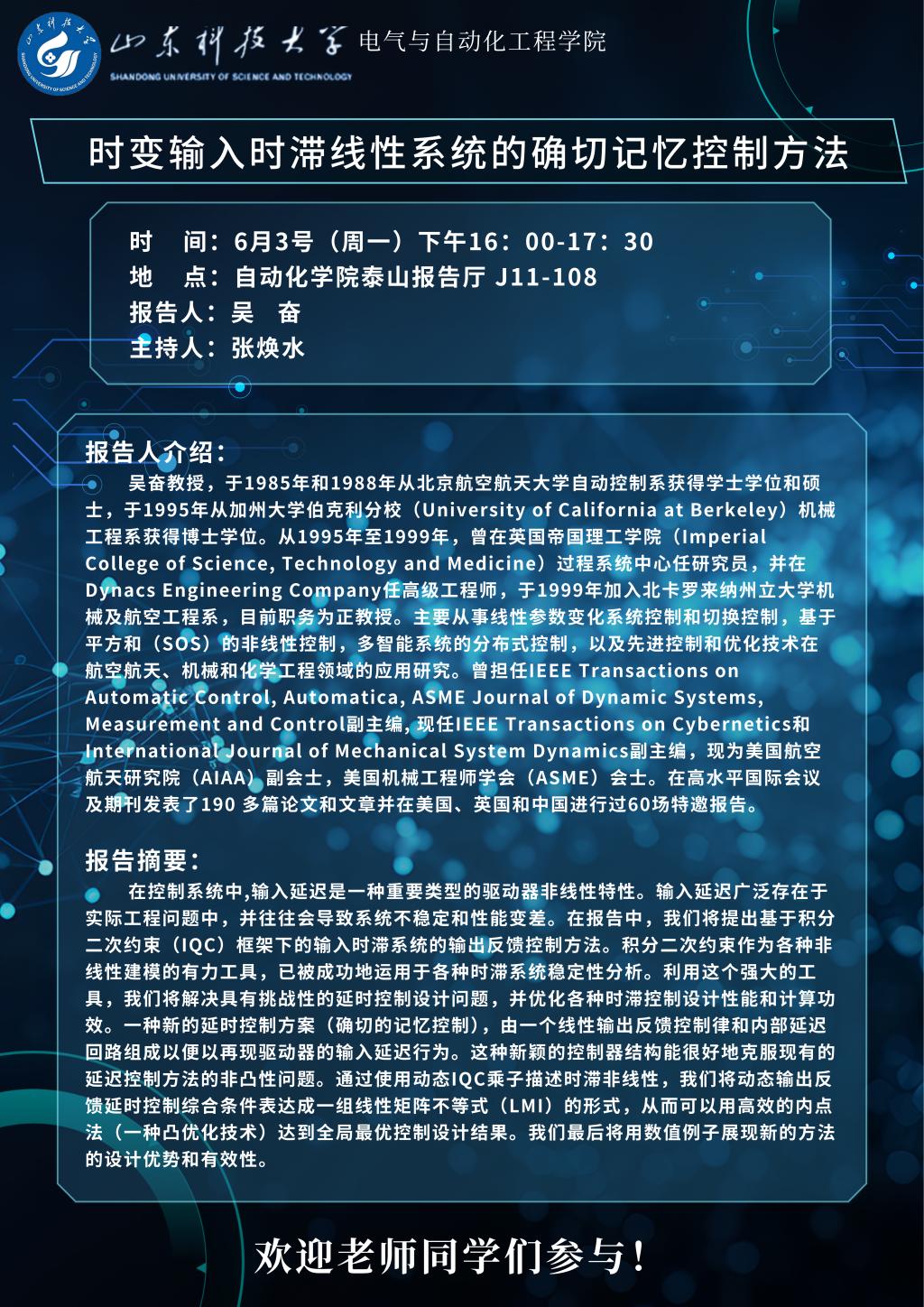 山东科技大学 电气与自动化工程学院
SHANDONG UNIVERSITY OF SCIENCE AND TECHNOLOGY

时变输入时滞线性系统的确切记忆控制方法

时　间：6月3号（周一）下午16：00-17：30
地　点：自动化学院泰山报告厅 J11-108
报告人：吴　奋
主持人：张焕水

报告人介绍：
吴奋教授，于1985年和1988年从北京航空航天大学自动控制系获得学士学位和硕士，于1995年从加州大学伯克利分校（University of California at Berkeley）机械工程系获得博士学位。从1995年至1999年，曾在英国帝国理工学院（Imperial College of Science, Technology and Medicine）过程系统中心任研究员，并在Dynacs Engineering Company任高级工程师，于1999年加入北卡罗来纳州立大学机械及航空工程系，目前职务为正教授。主要从事线性参数变化系统控制和切换控制，基于平方和（SOS）的非线性控制，多智能系统的分布式控制，以及先进控制和优化技术在航空航天、机械和化学工程领域的应用研究。曾担任IEEE Transactions on Automatic Control, Automatica, ASME Journal of Dynamic Systems, Measurement and Control副主编, 现任IEEE Transactions on Cybernetics和International Journal of Mechanical System Dynamics副主编，现为美国航空航天研究院（AIAA）副会士，美国机械工程师学会（ASME）会士。在高水平国际会议及期刊发表了190 多篇论文和文章并在美国、英国和中国进行过60场特邀报告。

报告摘要：
在控制系统中,输入延迟是一种重要类型的驱动器非线性特性。输入延迟广泛存在于实际工程问题中，并往往会导致系统不稳定和性能变差。在报告中，我们将提出基于积分二次约束（IQC）框架下的输入时滞系统的输出反馈控制方法。积分二次约束作为各种非线性建模的有力工具，已被成功地运用于各种时滞系统稳定性分析。利用这个强大的工具，我们将解决具有挑战性的延时控制设计问题，并优化各种时滞控制设计性能和计算功效。一种新的延时控制方案（确切的记忆控制），由一个线性输出反馈控制律和内部延迟回路组成以便以再现驱动器的输入延迟行为。这种新颖的控制器结构能很好地克服现有的延迟控制方法的非凸性问题。通过使用动态IQC乘子描述时滞非线性，我们将动态输出反馈延时控制综合条件表达成一组线性矩阵不等式（LMI）的形式，从而可以用高效的内点法（一种凸优化技术）达到全局最优控制设计结果。我们最后将用数值例子展现新的方法的设计优势和有效性。

欢迎老师同学们参与！